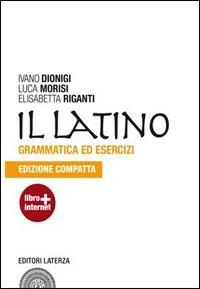 IVANO DIONIGI
LUCA MORISI
ELISABETTA RIGANTI

IL LATINO

GRAMMATICA ED ESERCIZI

EDIZIONE COMPATTA

libro + internet

EDITORI LATERZA